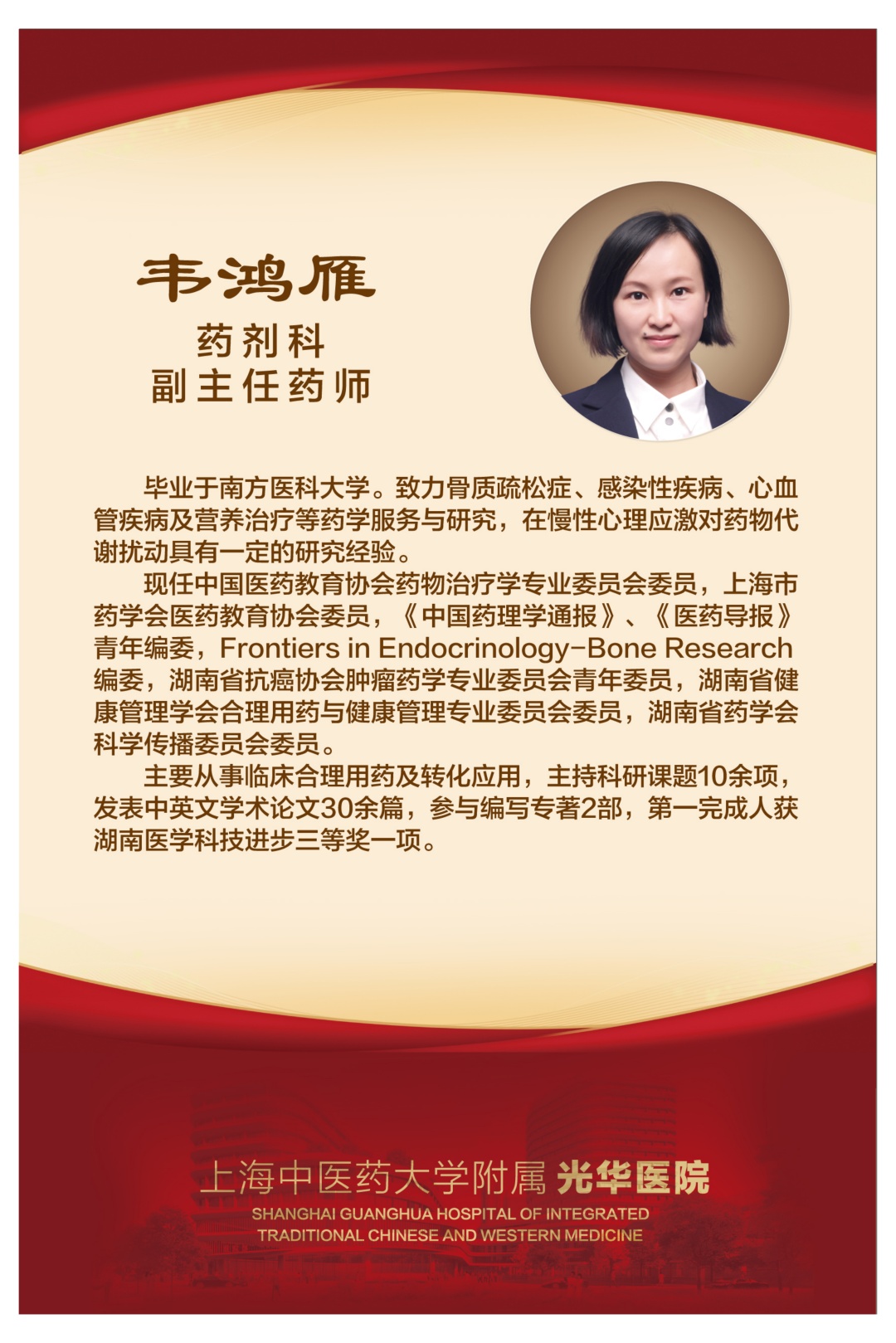 韦鸿雁

药剂科
副主任药师

毕业于南方医科大学。致力骨质疏松症、感染性疾病、心血管疾病及营养治疗等药学服务与研究，在慢性心理应激对药物代谢扰动具有一定的研究经验。

现任中国医药教育协会药物治疗学专业委员会委员，上海市药学会医药教育协会委员，《中国药理学通报》、《医药导报》青年编委，Frontiers in Endocrinology-Bone Research编委，湖南省抗癌协会肿瘤药学专业委员会青年委员，湖南省健康管理学会合理用药与健康管理专业委员会委员，湖南省药学会科学传播委员会委员。

主要从事临床合理用药及转化应用，主持科研课题10余项，发表中英文学术论文30余篇，参与编写专著2部，第一完成人获湖南医学科技进步三等奖一项。

上海中医药大学附属 光华医院
SHANGHAI GUANGHUA HOSPITAL OF INTEGRATED
TRADITIONAL CHINESE AND WESTERN MEDICINE